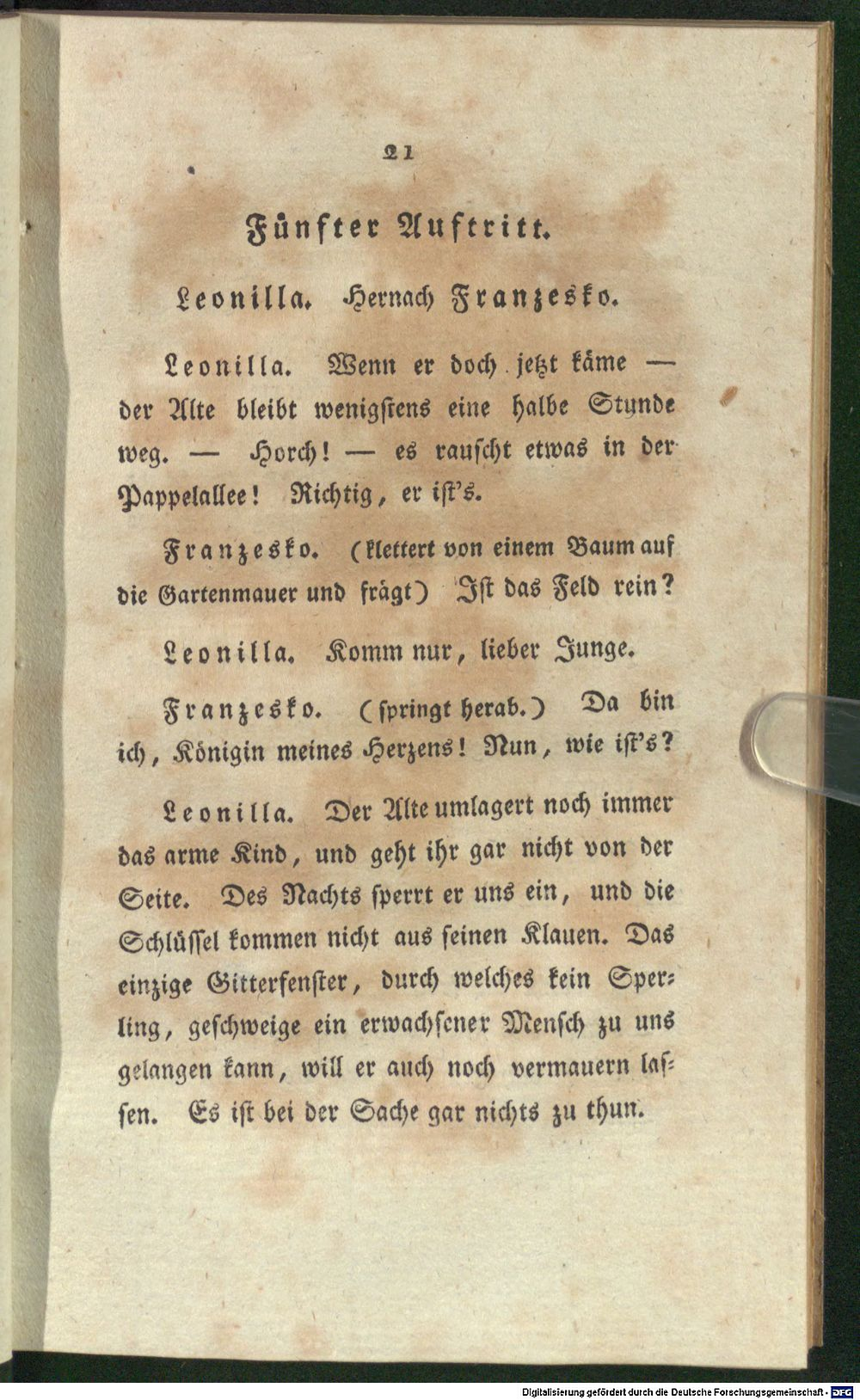 21

Fünfter Auftritt.

Leonilla. Hernach Franzesko.

Leonilla. Wenn er doch jetzt käme — der Alte bleibt wenigstens eine halbe Stunde weg. — Horch! — es rauscht etwas in der Pappelallee! Richtig, er ist's.

Franzesko. (klettert von einem Baum auf die Gartenmauer und frägt) Ist das Feld rein?

Leonilla. Komm nur, lieber Junge.

Franzesko. (springt herab.) Da bin ich, Königin meines Herzens! Nun, wie ist's?

Leonilla. Der Alte umlagert noch immer das arme Kind, und geht ihr gar nicht von der Seite. Des Nachts sperrt er uns ein, und die Schlüssel kommen nicht aus seinen Klauen. Das einzige Gitterfenster, durch welches kein Sperling, geschweige ein erwachsener Mensch zu uns gelangen kann, will er auch noch vermauern lassen. Es ist bei der Sache gar nichts zu thun.

Digitalisierung gefördert durch die Deutsche Forschungsgemeinschaft - DFG